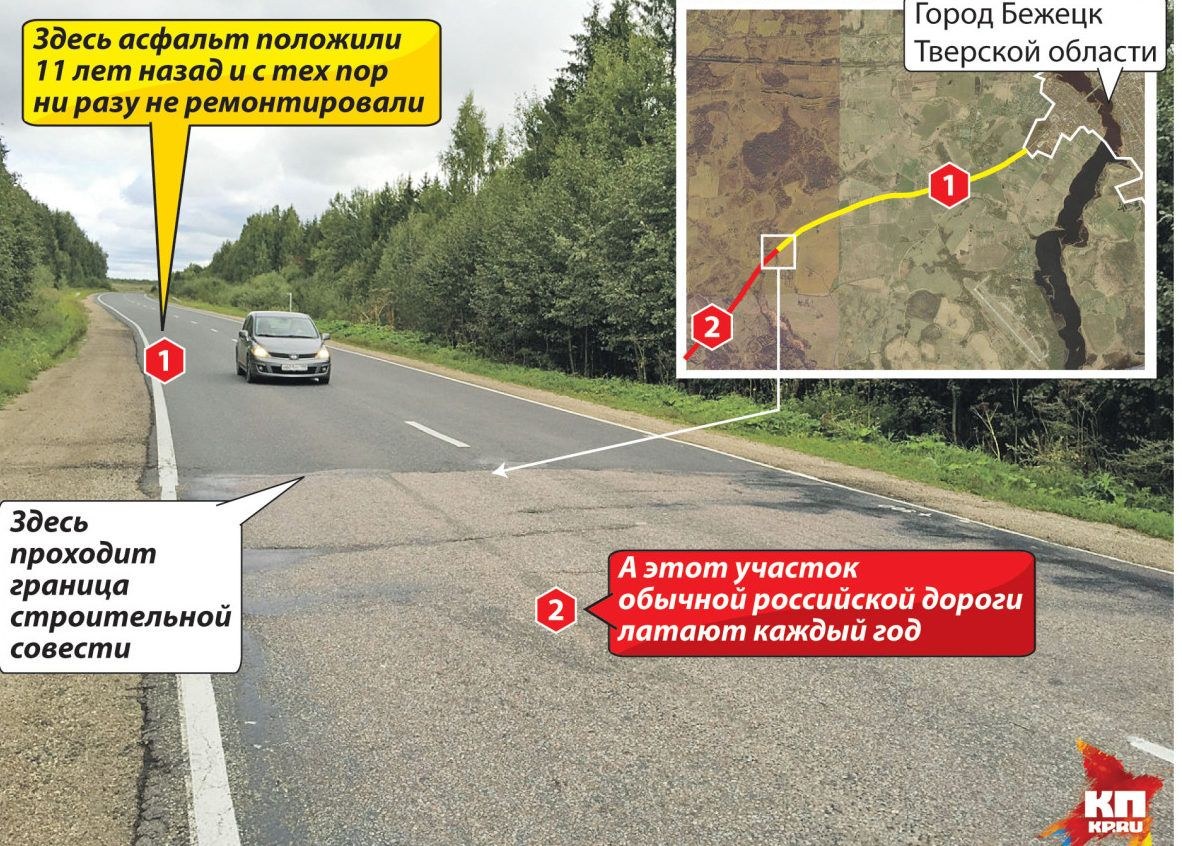 Здесь асфальт положили 11 лет назад и с тех пор ни разу не ремонтировали

Город Бежецк Тверской области

1

2

1

Здесь проходит граница строительной совести

2

А этот участок обычной российской дороги латают каждый год

КП
KP.RU